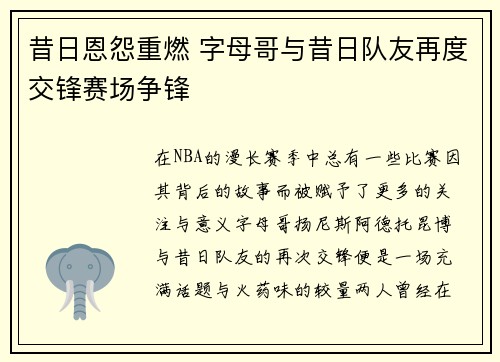 昔日恩怨重燃 字母哥与昔日队友再度交锋赛场争锋

在NBA的漫长赛季中总有一些比赛因其背后的故事而被赋予了更多的关注与意义字母哥扬尼斯阿德托昆博与昔日队友的再次交锋便是一场充满话题与火药味的较量两人曾经在